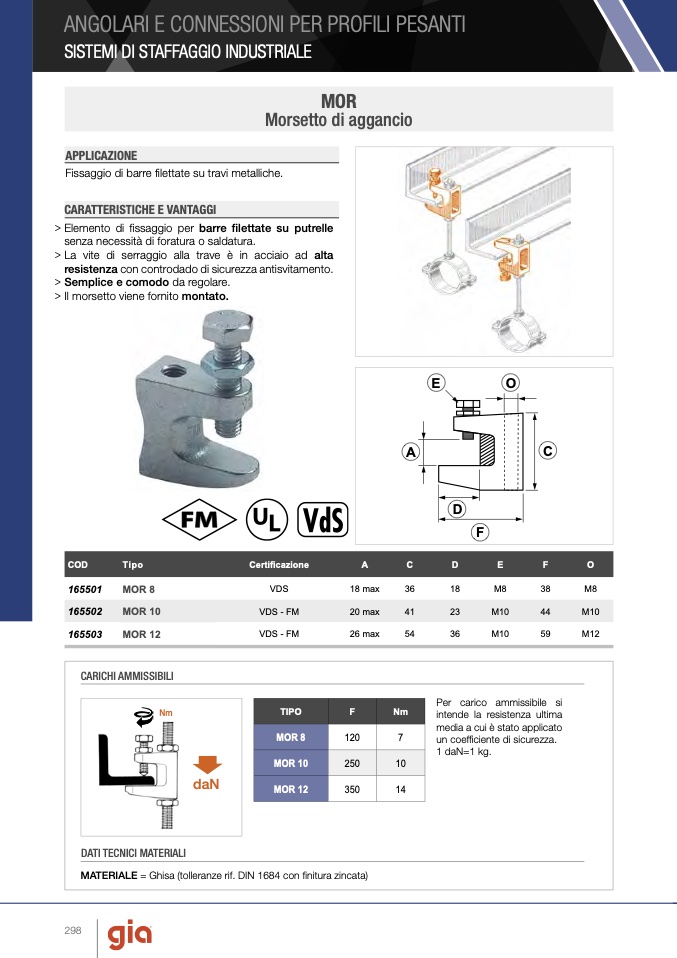 ANGOLARI E CONNESSIONI PER PROFILI PESANTI
SISTEMI DI STAFFAGGIO INDUSTRIALE

MOR
Morsetto di aggancio

APPLICAZIONE
Fissaggio di barre filettate su travi metalliche.

CARATTERISTICHE E VANTAGGI
> Elemento di fissaggio per barre filettate su putrelle senza necessità di foratura o saldatura.
> La vite di serraggio alla trave è in acciaio ad alta resistenza con controdado di sicurezza antisvitamento.
> Semplice e comodo da regolare.
> Il morsetto viene fornito montato.

FM UL VdS

E O A C D F

| COD | Tipo | Certificazione | A | C | D | E | F | O |
|---|---|---|---|---|---|---|---|---|
| 165501 | MOR 8 | VDS | 18 max | 36 | 18 | M8 | 38 | M8 |
| 165502 | MOR 10 | VDS - FM | 20 max | 41 | 23 | M10 | 44 | M10 |
| 165503 | MOR 12 | VDS - FM | 26 max | 54 | 36 | M10 | 59 | M12 |

CARICHI AMMISSIBILI

Nm
daN

| TIPO | F | Nm |
|---|---|---|
| MOR 8 | 120 | 7 |
| MOR 10 | 250 | 10 |
| MOR 12 | 350 | 14 |

Per carico ammissibile si intende la resistenza ultima media a cui è stato applicato un coefficiente di sicurezza.
1 daN=1 kg.

DATI TECNICI MATERIALI
MATERIALE = Ghisa (tolleranze rif. DIN 1684 con finitura zincata)

298 gia